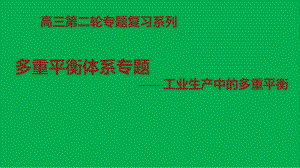 高三第二轮专题复习系列

多重平衡体系专题

——工业生产中的多重平衡